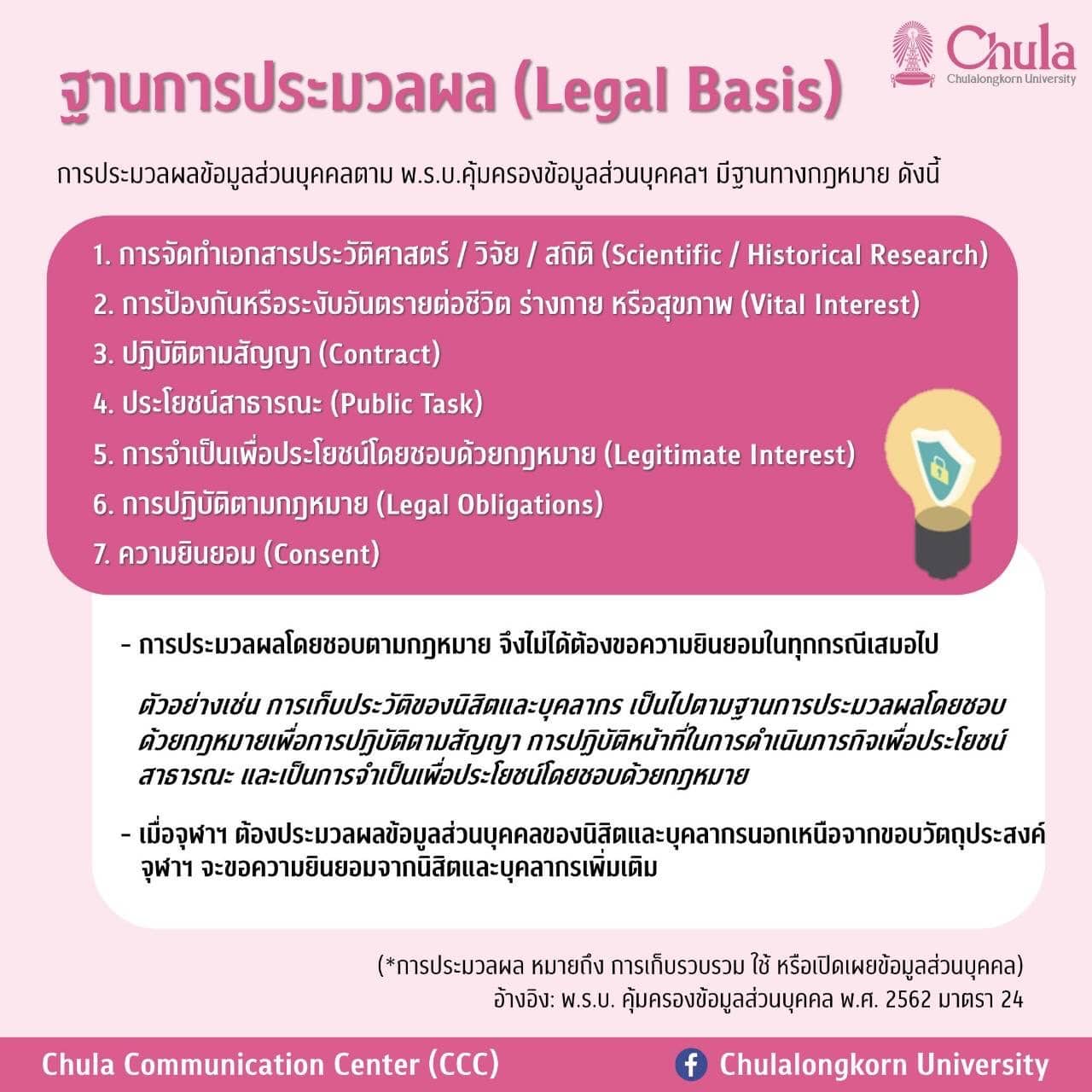 ฐานการประมวลผล (Legal Basis)

Chula
Chulalongkorn University

การประมวลผลข้อมูลส่วนบุคคลตาม พ.ร.บ.คุ้มครองข้อมูลส่วนบุคคลฯ มีฐานทางกฎหมาย ดังนี้

1. การจัดทำเอกสารประวัติศาสตร์ / วิจัย / สถิติ (Scientific / Historical Research)
2. การป้องกันหรือระงับอันตรายต่อชีวิต ร่างกาย หรือสุขภาพ (Vital Interest)
3. ปฏิบัติตามสัญญา (Contract)
4. ประโยชน์สาธารณะ (Public Task)
5. การจำเป็นเพื่อประโยชน์โดยชอบด้วยกฎหมาย (Legitimate Interest)
6. การปฏิบัติตามกฎหมาย (Legal Obligations)
7. ความยินยอม (Consent)

- การประมวลผลโดยชอบตามกฎหมาย จึงไม่ได้ต้องขอความยินยอมในทุกกรณีเสมอไป

ตัวอย่างเช่น การเก็บประวัติของนิสิตและบุคลากร เป็นไปตามฐานการประมวลผลโดยชอบด้วยกฎหมายเพื่อการปฏิบัติตามสัญญา การปฏิบัติหน้าที่ในการดำเนินภารกิจเพื่อประโยชน์สาธารณะ และเป็นการจำเป็นเพื่อประโยชน์โดยชอบด้วยกฎหมาย

- เมื่อจุฬาฯ ต้องประมวลผลข้อมูลส่วนบุคคลของนิสิตและบุคลากรนอกเหนือจากขอบวัตถุประสงค์ จุฬาฯ จะขอความยินยอมจากนิสิตและบุคลากรเพิ่มเติม

(*การประมวลผล หมายถึง การเก็บรวบรวม ใช้ หรือเปิดเผยข้อมูลส่วนบุคคล)
อ้างอิง: พ.ร.บ. คุ้มครองข้อมูลส่วนบุคคล พ.ศ. 2562 มาตรา 24

Chula Communication Center (CCC)
Chulalongkorn University